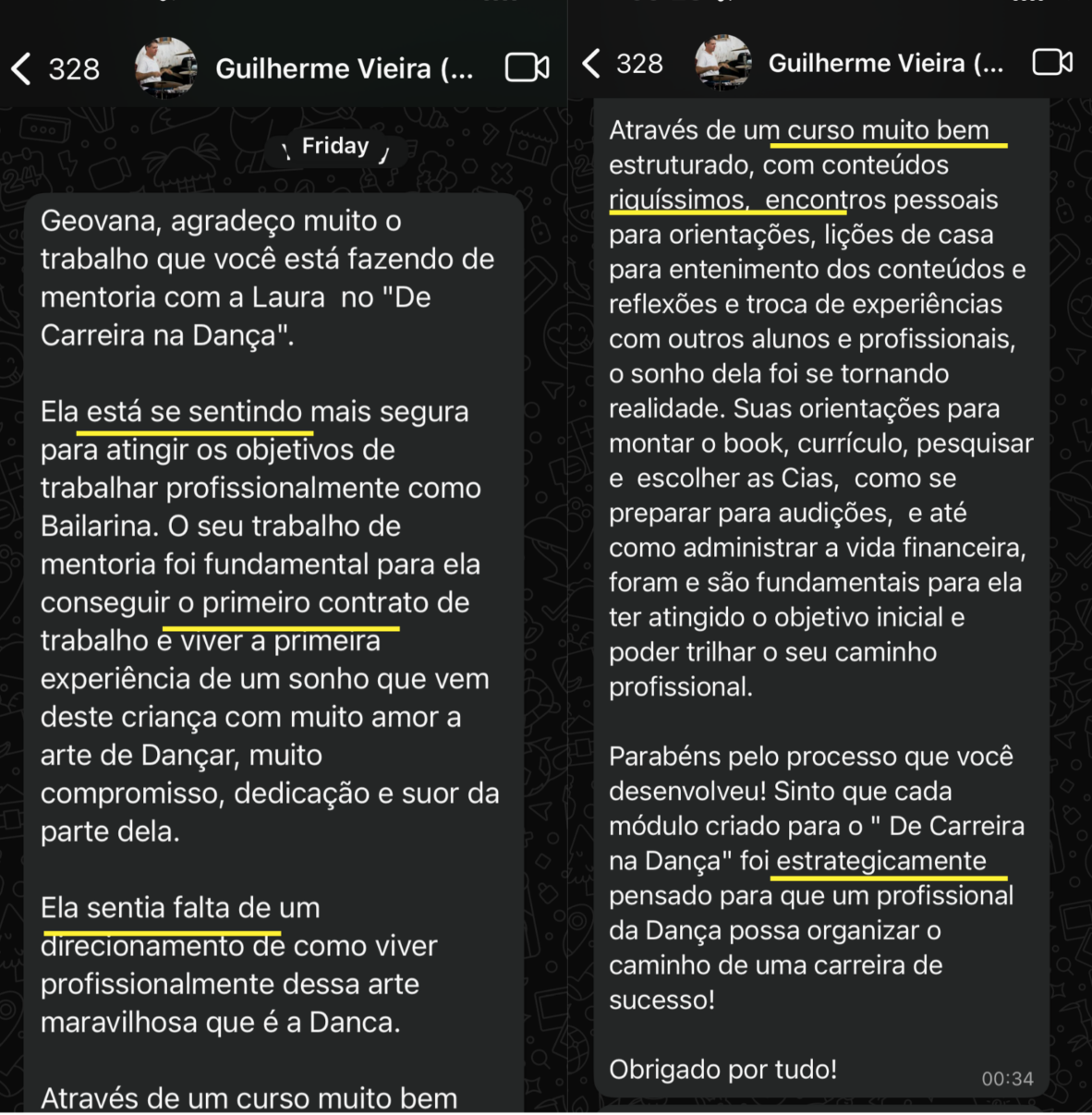 328 Guilherme Vieira (...

Friday

Geovana, agradeço muito o trabalho que você está fazendo de mentoria com a Laura no "De Carreira na Dança".

Ela está se sentindo mais segura para atingir os objetivos de trabalhar profissionalmente como Bailarina. O seu trabalho de mentoria foi fundamental para ela conseguir o primeiro contrato de trabalho e viver a primeira experiência de um sonho que vem deste criança com muito amor a arte de Dançar, muito compromisso, dedicação e suor da parte dela.

Ela sentia falta de um direcionamento de como viver profissionalmente dessa arte maravilhosa que é a Danca.

Através de um curso muito bem

328 Guilherme Vieira (...

Através de um curso muito bem estruturado, com conteúdos riquíssimos, encontros pessoais para orientações, lições de casa para entenimento dos conteúdos e reflexões e troca de experiências com outros alunos e profissionais, o sonho dela foi se tornando realidade. Suas orientações para montar o book, currículo, pesquisar e escolher as Cias, como se preparar para audições, e até como administrar a vida financeira, foram e são fundamentais para ela ter atingido o objetivo inicial e poder trilhar o seu caminho profissional.

Parabéns pelo processo que você desenvolveu! Sinto que cada módulo criado para o " De Carreira na Dança" foi estrategicamente pensado para que um profissional da Dança possa organizar o caminho de uma carreira de sucesso!

Obrigado por tudo!

00:34